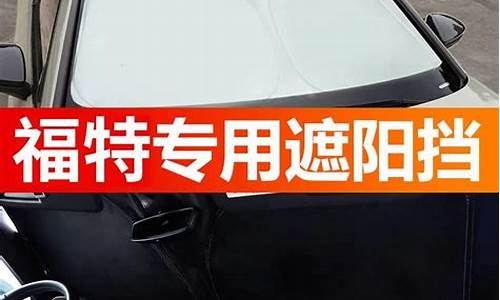 福特专用遮阳挡